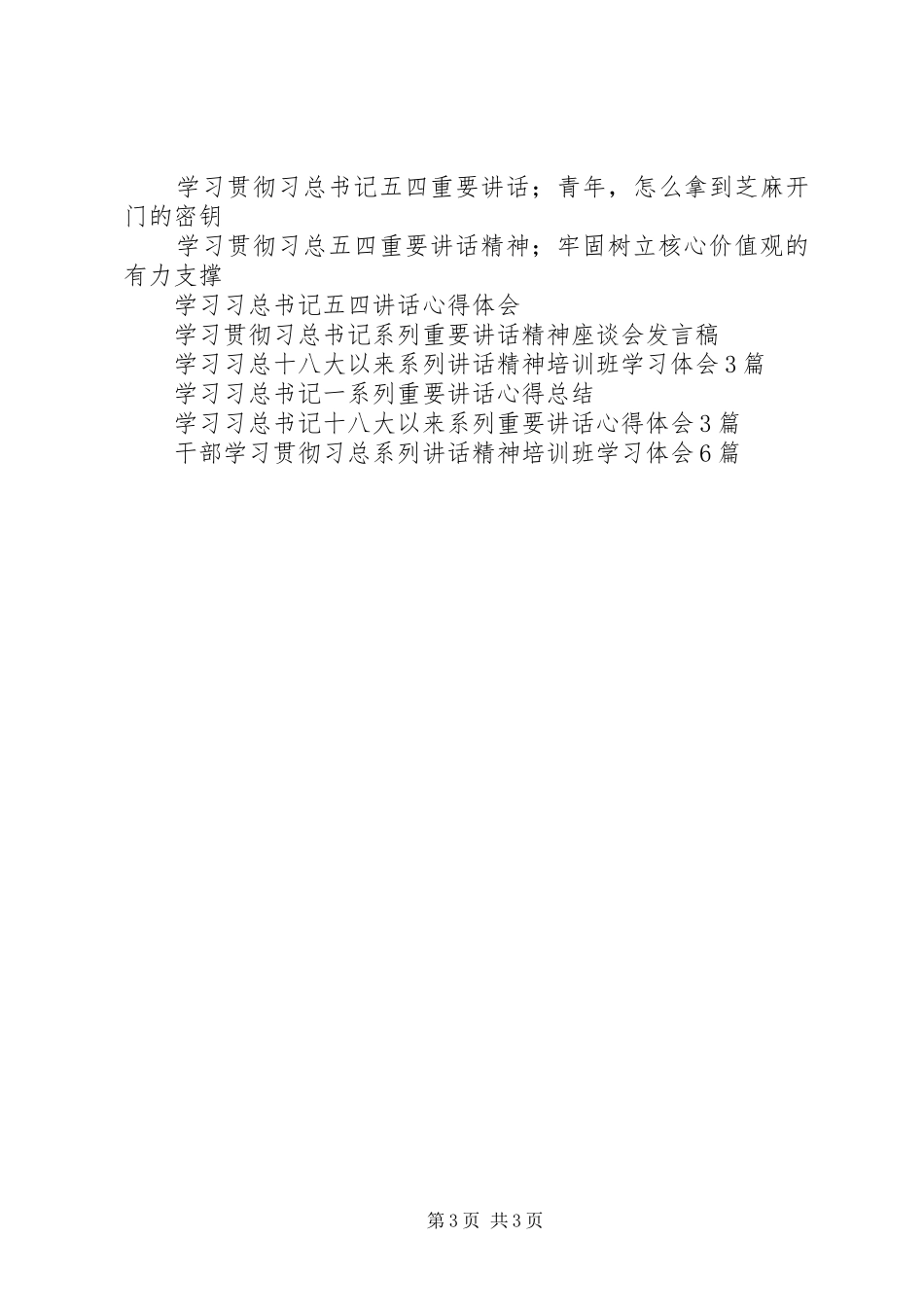 学习贯彻习总书记五四重要讲话；青年，怎么拿到芝麻开门的密钥

学习贯彻习总五四重要讲话精神；牢固树立核心价值观的有力支撑

学习习总书记五四讲话心得体会

学习贯彻习总书记系列重要讲话精神座谈会发言稿

学习习总十八大以来系列讲话精神培训班学习体会3篇

学习习总书记一系列重要讲话心得总结

学习习总书记十八大以来系列重要讲话心得体会3篇

干部学习贯彻习总系列讲话精神培训班学习体会6篇

第3页 共3页